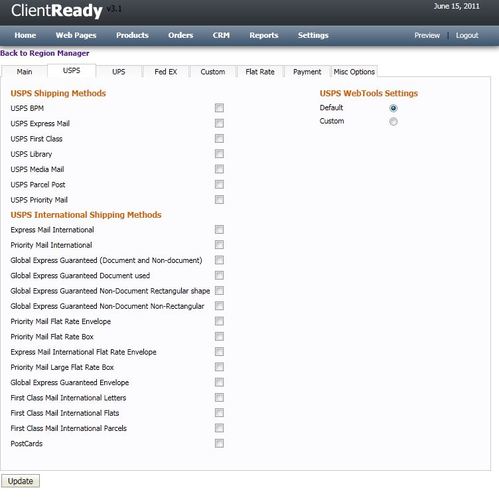 ClientReady v3.1

June 15, 2011

Home Web Pages Products Orders CRM Reports Settings Preview | Logout

Back to Region Manager

Main USPS UPS Fed EX Custom Flat Rate Payment Misc Options

USPS Shipping Methods

USPS BPM
USPS Express Mail
USPS First Class
USPS Library
USPS Media Mail
USPS Parcel Post
USPS Priority Mail

USPS International Shipping Methods

Express Mail International
Priority Mail International
Global Express Guaranteed (Document and Non-document)
Global Express Guaranteed Document used
Global Express Guaranteed Non-Document Rectangular shape
Global Express Guaranteed Non-Document Non-Rectangular
Priority Mail Flat Rate Envelope
Priority Mail Flat Rate Box
Express Mail International Flat Rate Envelope
Priority Mail Large Flat Rate Box
Global Express Guaranteed Envelope
First Class Mail International Letters
First Class Mail International Flats
First Class Mail International Parcels
PostCards

USPS WebTools Settings

Default
Custom

Update